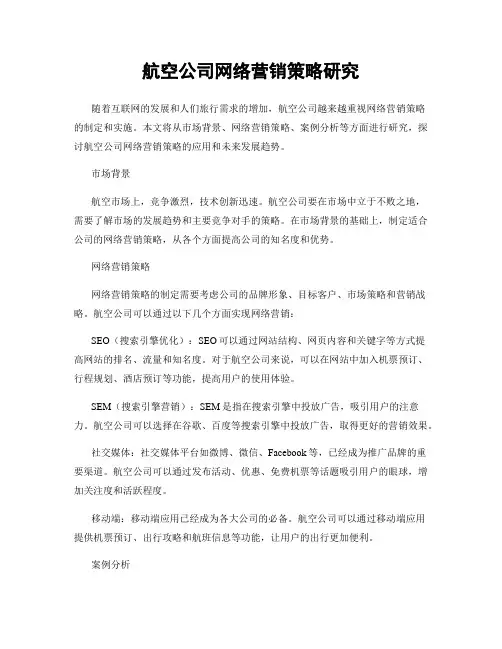 航空公司网络营销策略研究

随着互联网的发展和人们旅行需求的增加，航空公司越来越重视网络营销策略的制定和实施。本文将从市场背景、网络营销策略、案例分析等方面进行研究，探讨航空公司网络营销策略的应用和未来发展趋势。

市场背景

航空市场上，竞争激烈，技术创新迅速。航空公司要在市场中立于不败之地，需要了解市场的发展趋势和主要竞争对手的策略。在市场背景的基础上，制定适合公司的网络营销策略，从各个方面提高公司的知名度和优势。

网络营销策略

网络营销策略的制定需要考虑公司的品牌形象、目标客户、市场策略和营销战略。航空公司可以通过以下几个方面实现网络营销：

SEO（搜索引擎优化）：SEO可以通过网站结构、网页内容和关键字等方式提高网站的排名、流量和知名度。对于航空公司来说，可以在网站中加入机票预订、行程规划、酒店预订等功能，提高用户的使用体验。

SEM（搜索引擎营销）：SEM是指在搜索引擎中投放广告，吸引用户的注意力。航空公司可以选择在谷歌、百度等搜索引擎中投放广告，取得更好的营销效果。

社交媒体：社交媒体平台如微博、微信、Facebook等，已经成为推广品牌的重要渠道。航空公司可以通过发布活动、优惠、免费机票等话题吸引用户的眼球，增加关注度和活跃程度。

移动端：移动端应用已经成为各大公司的必备。航空公司可以通过移动端应用提供机票预订、出行攻略和航班信息等功能，让用户的出行更加便利。

案例分析